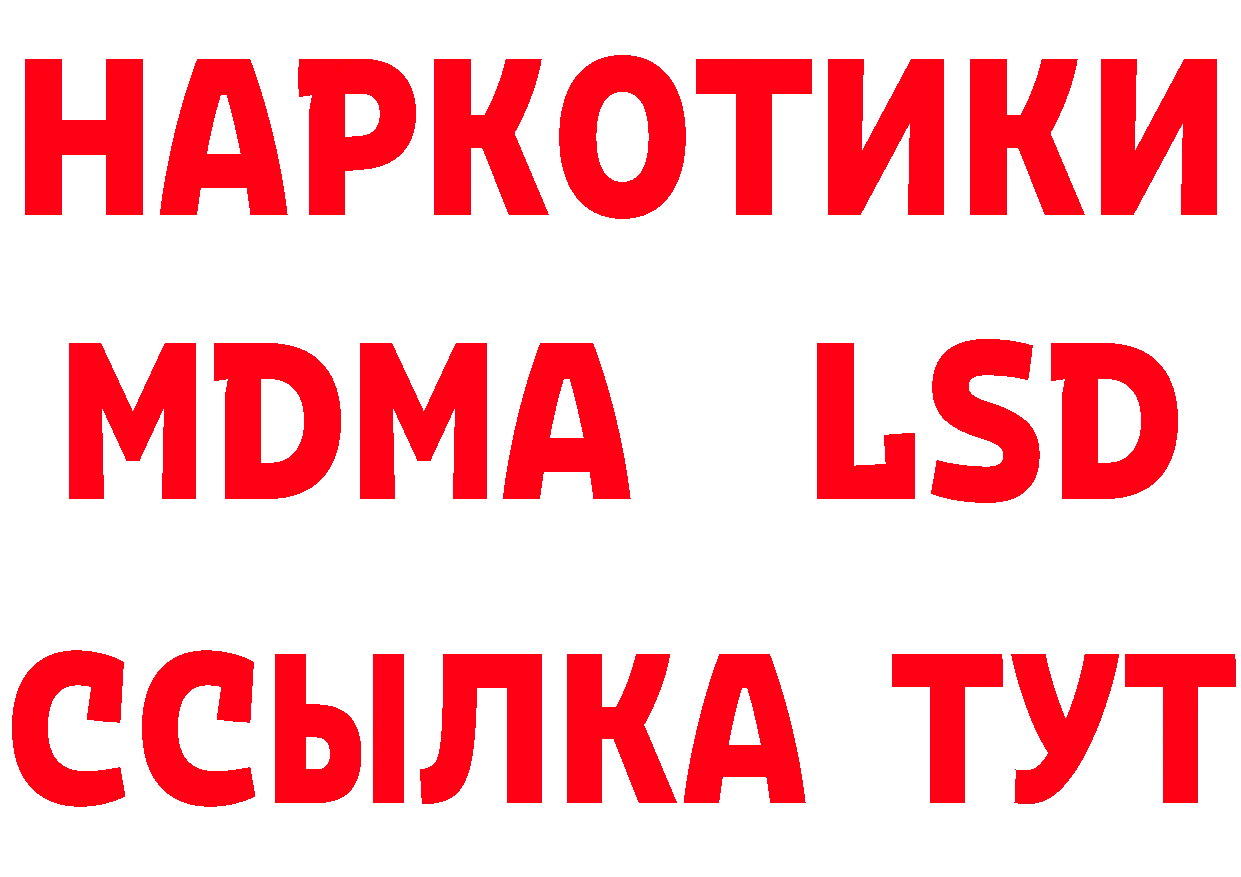 НАРКОТИКИ
MDMA LSD
ССЫЛКА ТУТ